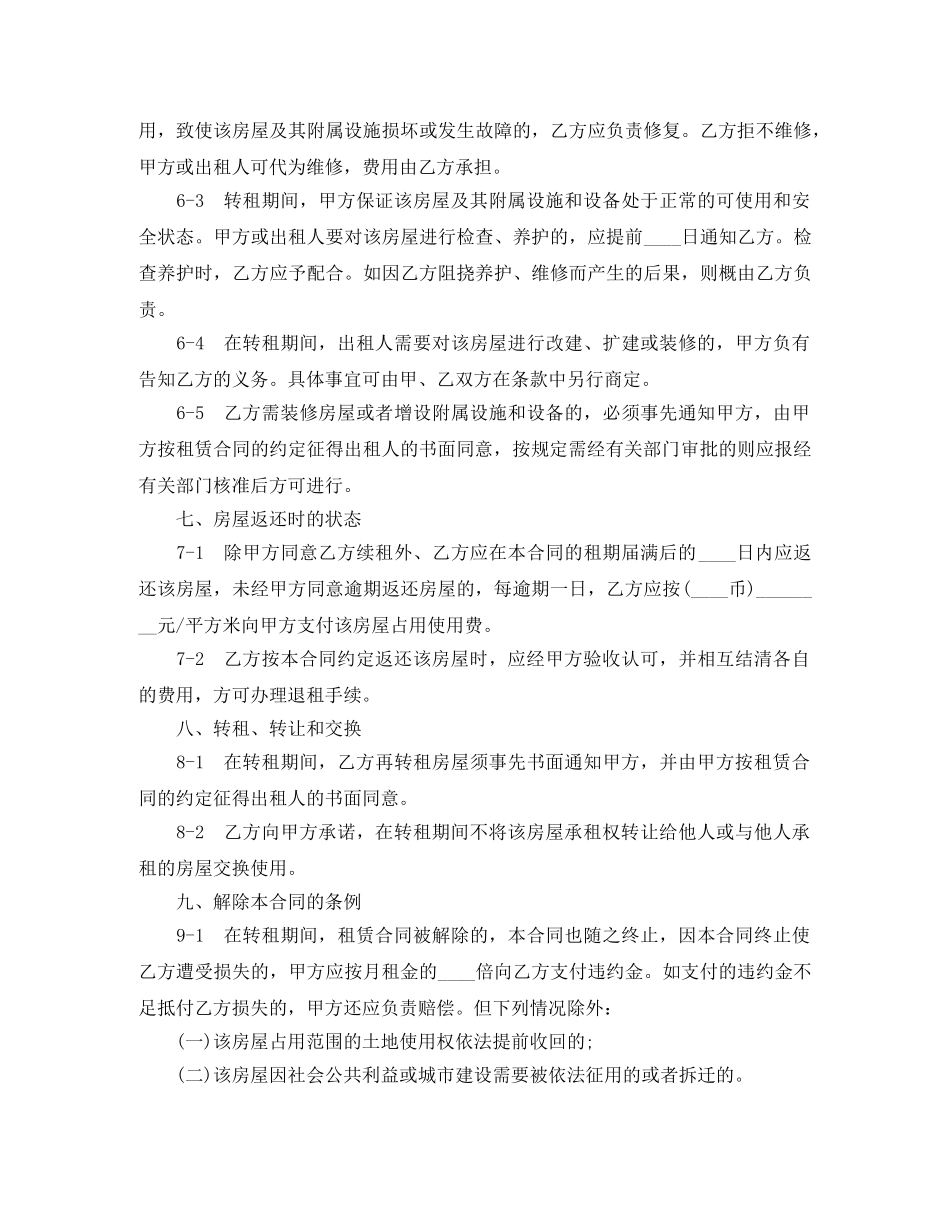 用，致使该房屋及其附属设施损坏或发生故障的，乙方应负责修复。乙方拒不维修，甲方或出租人可代为维修，费用由乙方承担。

6-3　转租期间，甲方保证该房屋及其附属设施和设备处于正常的可使用和安全状态。甲方或出租人要对该房屋进行检查、养护的，应提前____日通知乙方。检查养护时，乙方应予配合。如因乙方阻挠养护、维修而产生的后果，则概由乙方负责。

6-4　在转租期间，出租人需要对该房屋进行改建、扩建或装修的，甲方负有告知乙方的义务。具体事宜可由甲、乙双方在条款中另行商定。

6-5　乙方需装修房屋或者增设附属设施和设备的，必须事先通知甲方，由甲方按租赁合同的约定征得出租人的书面同意，按规定需经有关部门审批的则应报经有关部门核准后方可进行。

七、房屋返还时的状态

7-1　除甲方同意乙方续租外、乙方应在本合同的租期届满后的____日内应返还该房屋，未经甲方同意逾期返还房屋的，每逾期一日，乙方应按(____币)________元/平方米向甲方支付该房屋占用使用费。

7-2　乙方按本合同约定返还该房屋时，应经甲方验收认可，并相互结清各自的费用，方可办理退租手续。

八、转租、转让和交换

8-1　在转租期间，乙方再转租房屋须事先书面通知甲方，并由甲方按租赁合同的约定征得出租人的书面同意。

8-2　乙方向甲方承诺，在转租期间不将该房屋承租权转让给他人或与他人承租的房屋交换使用。

九、解除本合同的条例

9-1　在转租期间，租赁合同被解除的，本合同也随之终止，因本合同终止使乙方遭受损失的，甲方应按月租金的____倍向乙方支付违约金。如支付的违约金不足抵付乙方损失的，甲方还应负责赔偿。但下列情况除外：

(一)该房屋占用范围的土地使用权依法提前收回的;

(二)该房屋因社会公共利益或城市建设需要被依法征用的或者拆迁的。